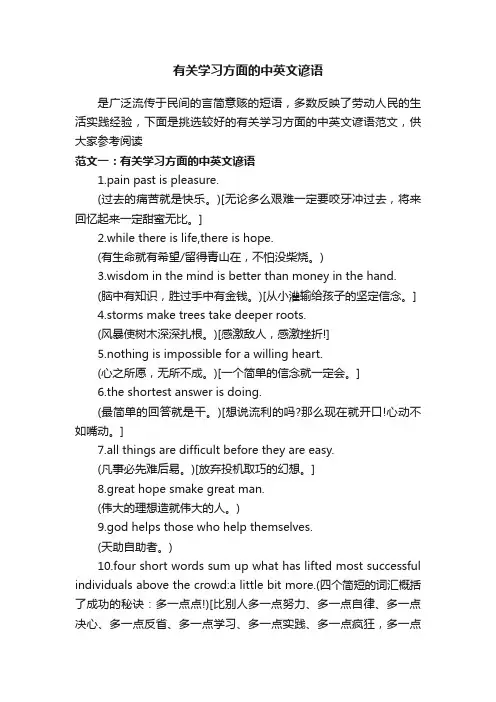 有关学习方面的中英文谚语

是广泛流传于民间的言简意赅的短语，多数反映了劳动人民的生活实践经验，下面是挑选较好的有关学习方面的中英文谚语范文，供大家参考阅读

范文一：有关学习方面的中英文谚语

1.pain past is pleasure.

(过去的痛苦就是快乐。)[无论多么艰难一定要咬牙冲过去，将来回忆起来一定甜蜜无比。]

2.while there is life,there is hope.

(有生命就有希望/留得青山在，不怕没柴烧。)

3.wisdom in the mind is better than money in the hand.

(脑中有知识，胜过手中有金钱。)[从小灌输给孩子的坚定信念。]

4.storms make trees take deeper roots.

(风暴使树木深深扎根。)[感激敌人，感激挫折!]

5.nothing is impossible for a willing heart.

(心之所愿，无所不成。)[一个简单的信念就一定会。]

6.the shortest answer is doing.

(最简单的回答就是干。)[想说流利的吗?那么现在就开口!心动不如嘴动。]

7.all things are difficult before they are easy.

(凡事必先难后易。)[放弃投机取巧的幻想。]

8.great hope smake great man.

(伟大的理想造就伟大的人。)

9.god helps those who help themselves.

(天助自助者。)

10.four short words sum up what has lifted most successful individuals above the crowd:a little bit more.(四个简短的词汇概括了成功的秘诀：多一点点!)[比别人多一点努力、多一点自律、多一点决心、多一点反省、多一点学习、多一点实践、多一点疯狂，多一点